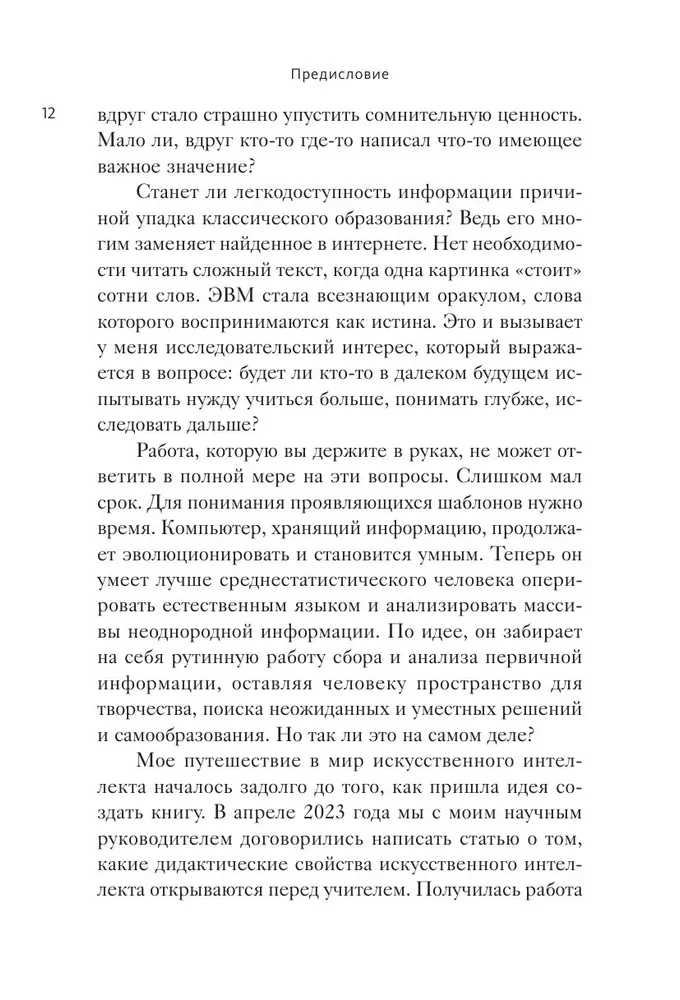 Предисловие

12

вдруг стало страшно упустить сомнительную ценность. Мало ли, вдруг кто-то где-то написал что-то имеющее важное значение?

Станет ли легкодоступность информации причиной упадка классического образования? Ведь его многим заменяет найденное в интернете. Нет необходимости читать сложный текст, когда одна картинка «стоит» сотни слов. ЭВМ стала всезнающим оракулом, слова которого воспринимаются как истина. Это и вызывает у меня исследовательский интерес, который выражается в вопросе: будет ли кто-то в далеком будущем испытывать нужду учиться больше, понимать глубже, исследовать дальше?

Работа, которую вы держите в руках, не может ответить в полной мере на эти вопросы. Слишком мал срок. Для понимания проявляющихся шаблонов нужно время. Компьютер, хранящий информацию, продолжает эволюционировать и становится умным. Теперь он умеет лучше среднестатистического человека оперировать естественным языком и анализировать массивы неоднородной информации. По идее, он забирает на себя рутинную работу сбора и анализа первичной информации, оставляя человеку пространство для творчества, поиска неожиданных и уместных решений и самообразования. Но так ли это на самом деле?

Мое путешествие в мир искусственного интеллекта началось задолго до того, как пришла идея создать книгу. В апреле 2023 года мы с моим научным руководителем договорились написать статью о том, какие дидактические свойства искусственного интеллекта открываются перед учителем. Получилась работа